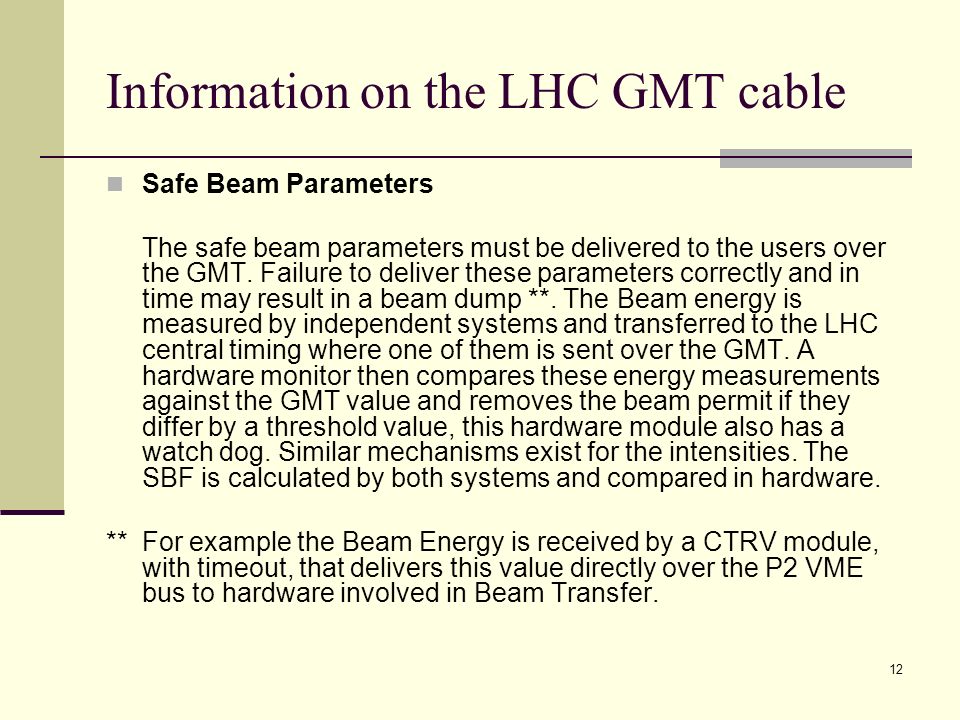 Information on the LHC GMT cable

Safe Beam Parameters

The safe beam parameters must be delivered to the users over the GMT. Failure to deliver these parameters correctly and in time may result in a beam dump **. The Beam energy is measured by independent systems and transferred to the LHC central timing where one of them is sent over the GMT. A hardware monitor then compares these energy measurements against the GMT value and removes the beam permit if they differ by a threshold value, this hardware module also has a watch dog. Similar mechanisms exist for the intensities. The SBF is calculated by both systems and compared in hardware.

** For example the Beam Energy is received by a CTRV module, with timeout, that delivers this value directly over the P2 VME bus to hardware involved in Beam Transfer.

12